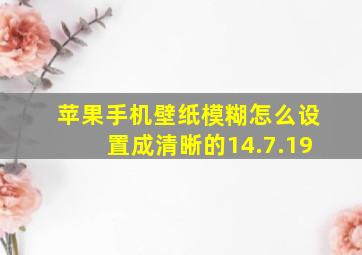 苹果手机壁纸模糊怎么设置成清晰的14.7.19